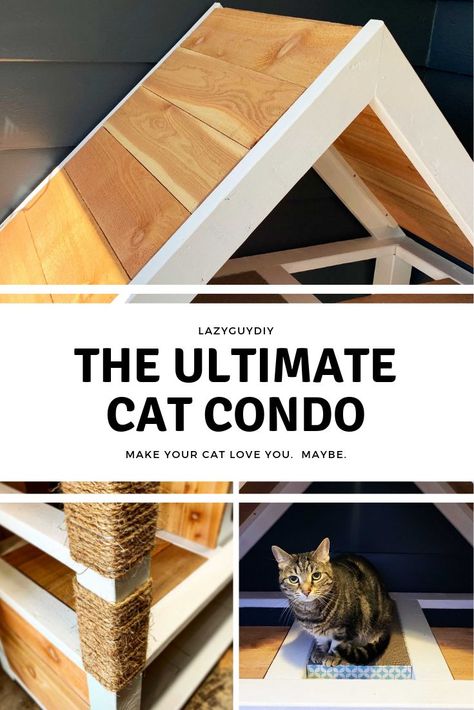 LAZYGUYDIY

THE ULTIMATE CAT CONDO

MAKE YOUR CAT LOVE YOU. MAYBE.